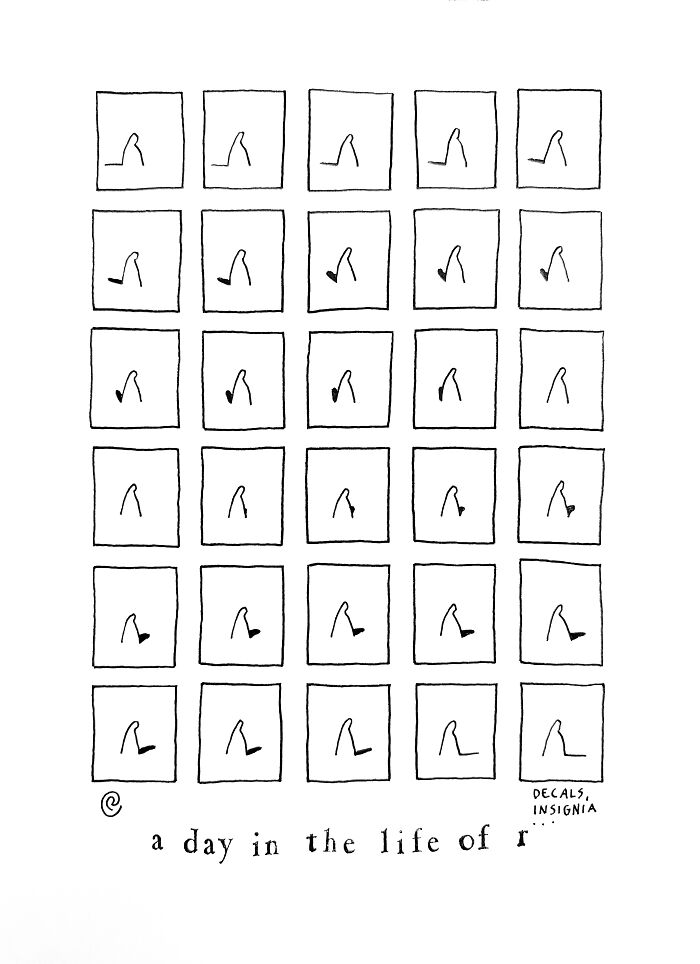 DECALS,
INSIGNIA
...

a day in the life of r